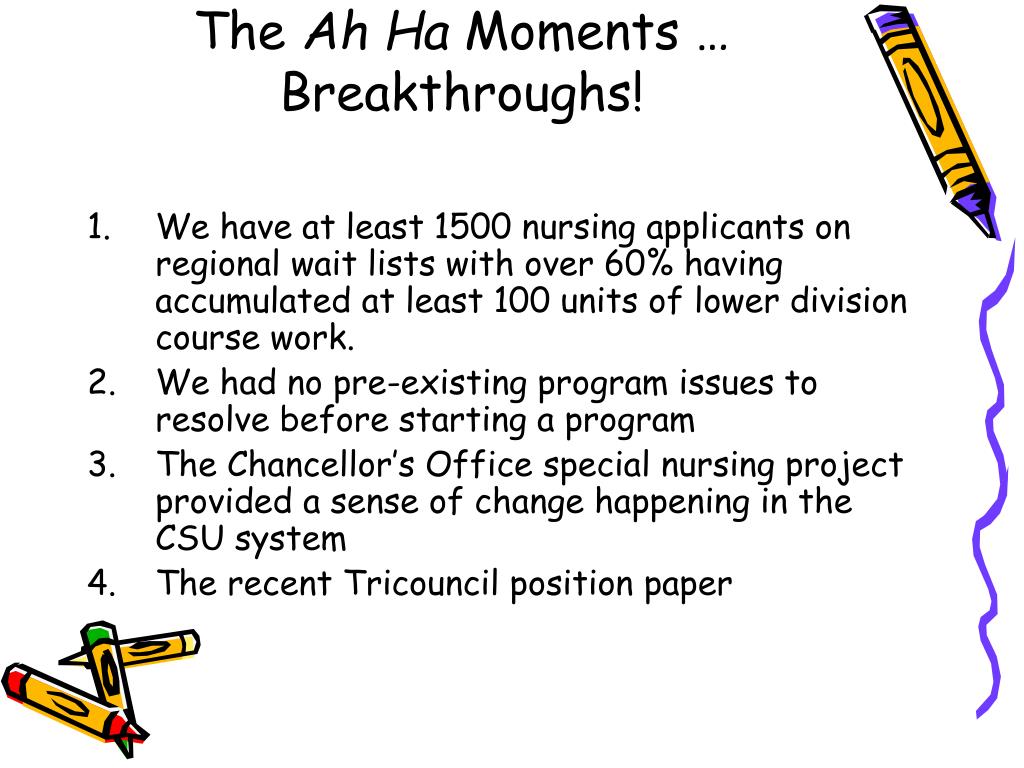 The Ah Ha Moments … Breakthroughs!

1. We have at least 1500 nursing applicants on regional wait lists with over 60% having accumulated at least 100 units of lower division course work.
2. We had no pre-existing program issues to resolve before starting a program
3. The Chancellor's Office special nursing project provided a sense of change happening in the CSU system
4. The recent Tricouncil position paper